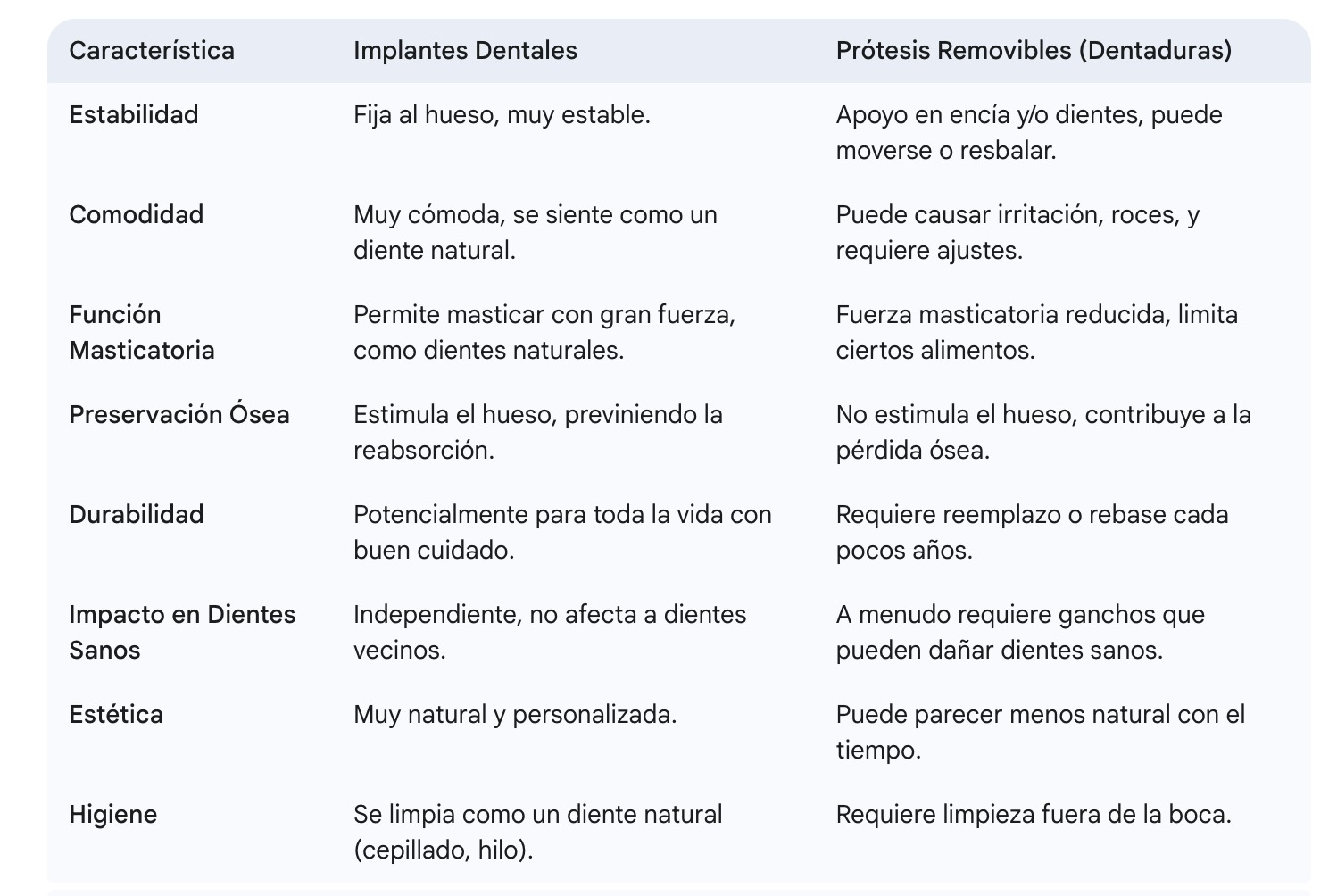 | Característica | Implantes Dentales | Prótesis Removibles (Dentaduras) |
|---|---|---|
| Estabilidad | Fija al hueso, muy estable. | Apoyo en encía y/o dientes, puede moverse o resbalar. |
| Comodidad | Muy cómoda, se siente como un diente natural. | Puede causar irritación, roces, y requiere ajustes. |
| Función Masticatoria | Permite masticar con gran fuerza, como dientes naturales. | Fuerza masticatoria reducida, limita ciertos alimentos. |
| Preservación Ósea | Estimula el hueso, previniendo la reabsorción. | No estimula el hueso, contribuye a la pérdida ósea. |
| Durabilidad | Potencialmente para toda la vida con buen cuidado. | Requiere reemplazo o rebase cada pocos años. |
| Impacto en Dientes Sanos | Independiente, no afecta a dientes vecinos. | A menudo requiere ganchos que pueden dañar dientes sanos. |
| Estética | Muy natural y personalizada. | Puede parecer menos natural con el tiempo. |
| Higiene | Se limpia como un diente natural (cepillado, hilo). | Requiere limpieza fuera de la boca. |